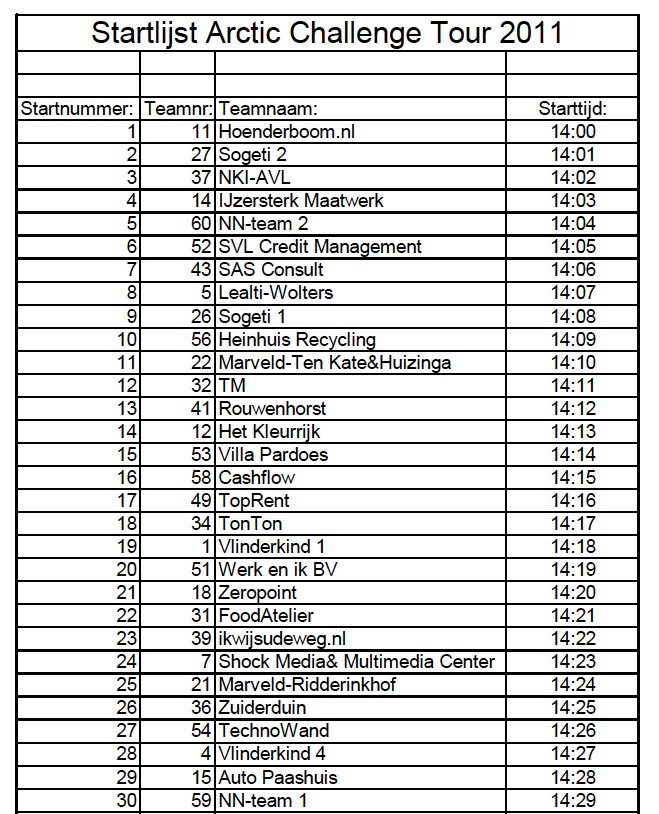 Startlijst Arctic Challenge Tour 2011

| Startnummer: | Teamnr: | Teamnaam: | Starttijd: |
|---|---|---|---|
| 1 | 11 | Hoenderboom.nl | 14:00 |
| 2 | 27 | Sogeti 2 | 14:01 |
| 3 | 37 | NKI-AVL | 14:02 |
| 4 | 14 | IJzersterk Maatwerk | 14:03 |
| 5 | 60 | NN-team 2 | 14:04 |
| 6 | 52 | SVL Credit Management | 14:05 |
| 7 | 43 | SAS Consult | 14:06 |
| 8 | 5 | Lealti-Wolters | 14:07 |
| 9 | 26 | Sogeti 1 | 14:08 |
| 10 | 56 | Heinhuis Recycling | 14:09 |
| 11 | 22 | Marveld-Ten Kate&Huizinga | 14:10 |
| 12 | 32 | TM | 14:11 |
| 13 | 41 | Rouwenhorst | 14:12 |
| 14 | 12 | Het Kleurrijk | 14:13 |
| 15 | 53 | Villa Pardoes | 14:14 |
| 16 | 58 | Cashflow | 14:15 |
| 17 | 49 | TopRent | 14:16 |
| 18 | 34 | TonTon | 14:17 |
| 19 | 1 | Vlinderkind 1 | 14:18 |
| 20 | 51 | Werk en ik BV | 14:19 |
| 21 | 18 | Zeropoint | 14:20 |
| 22 | 31 | FoodAtelier | 14:21 |
| 23 | 39 | ikwijsudeweg.nl | 14:22 |
| 24 | 7 | Shock Media& Multimedia Center | 14:23 |
| 25 | 21 | Marveld-Ridderinkhof | 14:24 |
| 26 | 36 | Zuiderduin | 14:25 |
| 27 | 54 | TechnoWand | 14:26 |
| 28 | 4 | Vlinderkind 4 | 14:27 |
| 29 | 15 | Auto Paashuis | 14:28 |
| 30 | 59 | NN-team 1 | 14:29 |